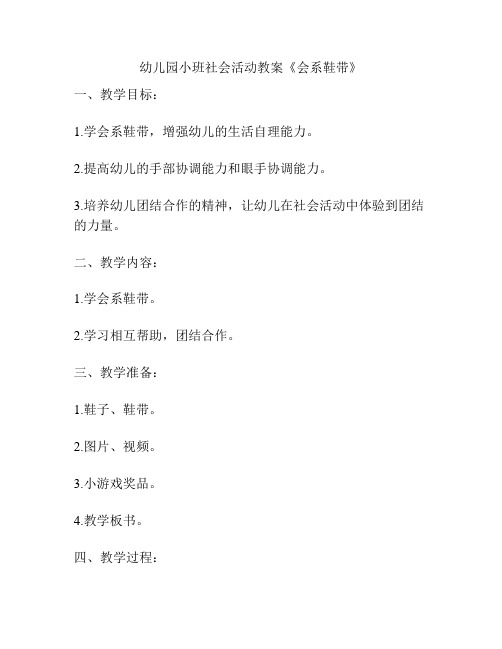 幼儿园小班社会活动教案《会系鞋带》

一、教学目标：

1.学会系鞋带，增强幼儿的生活自理能力。

2.提高幼儿的手部协调能力和眼手协调能力。

3.培养幼儿团结合作的精神，让幼儿在社会活动中体验到团结的力量。

二、教学内容：

1.学会系鞋带。

2.学习相互帮助，团结合作。

三、教学准备：

1.鞋子、鞋带。

2.图片、视频。

3.小游戏奖品。

4.教学板书。

四、教学过程：